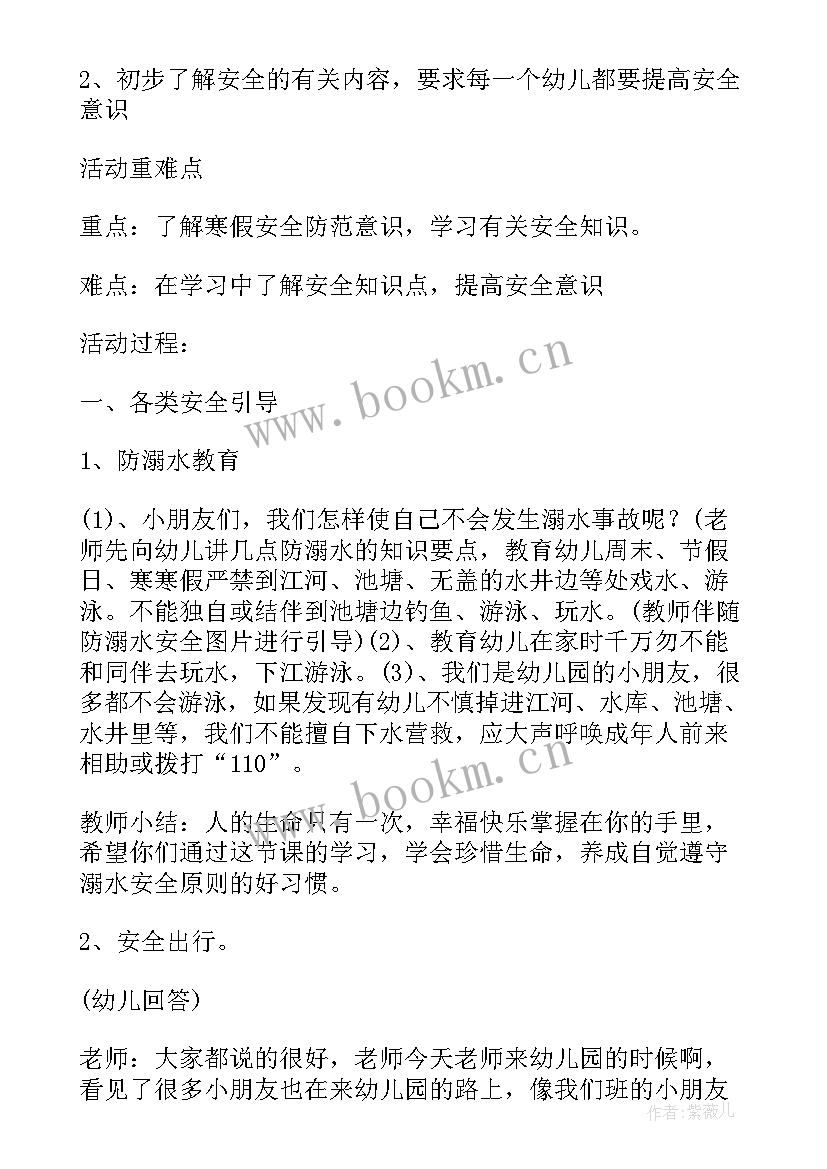 2、初步了解安全的有关内容，要求每一个幼儿都要提高安全意识

活动重难点

重点：了解寒假安全防范意识，学习有关安全知识。

难点：在学习中了解安全知识点，提高安全意识

活动过程：

一、各类安全引导

1、防溺水教育

(1)、小朋友们，我们怎样使自己不会发生溺水事故呢？(老师先向幼儿讲几点防溺水的知识要点，教育幼儿周末、节假日、寒寒假严禁到江河、池塘、无盖的水井边等处戏水、游泳。不能独自或结伴到池塘边钓鱼、游泳、玩水。(教师伴随防溺水安全图片进行引导)(2)、教育幼儿在家时千万勿不能和同伴去玩水，下江游泳。(3)、我们是幼儿园的小朋友，很多都不会游泳，如果发现有幼儿不慎掉进江河、水库、池塘、水井里等，我们不能擅自下水营救，应大声呼唤成年人前来相助或拨打“110”。

教师小结：人的生命只有一次，幸福快乐掌握在你的手里，希望你们通过这节课的学习，学会珍惜生命，养成自觉遵守溺水安全原则的好习惯。

2、安全出行。

(幼儿回答)

老师：大家都说的很好，老师今天老师来幼儿园的时候啊，看见了很多小朋友也在来幼儿园的路上，像我们班的小朋友

www.bookm.cn
www.bookm.cn
作者：紫薇儿